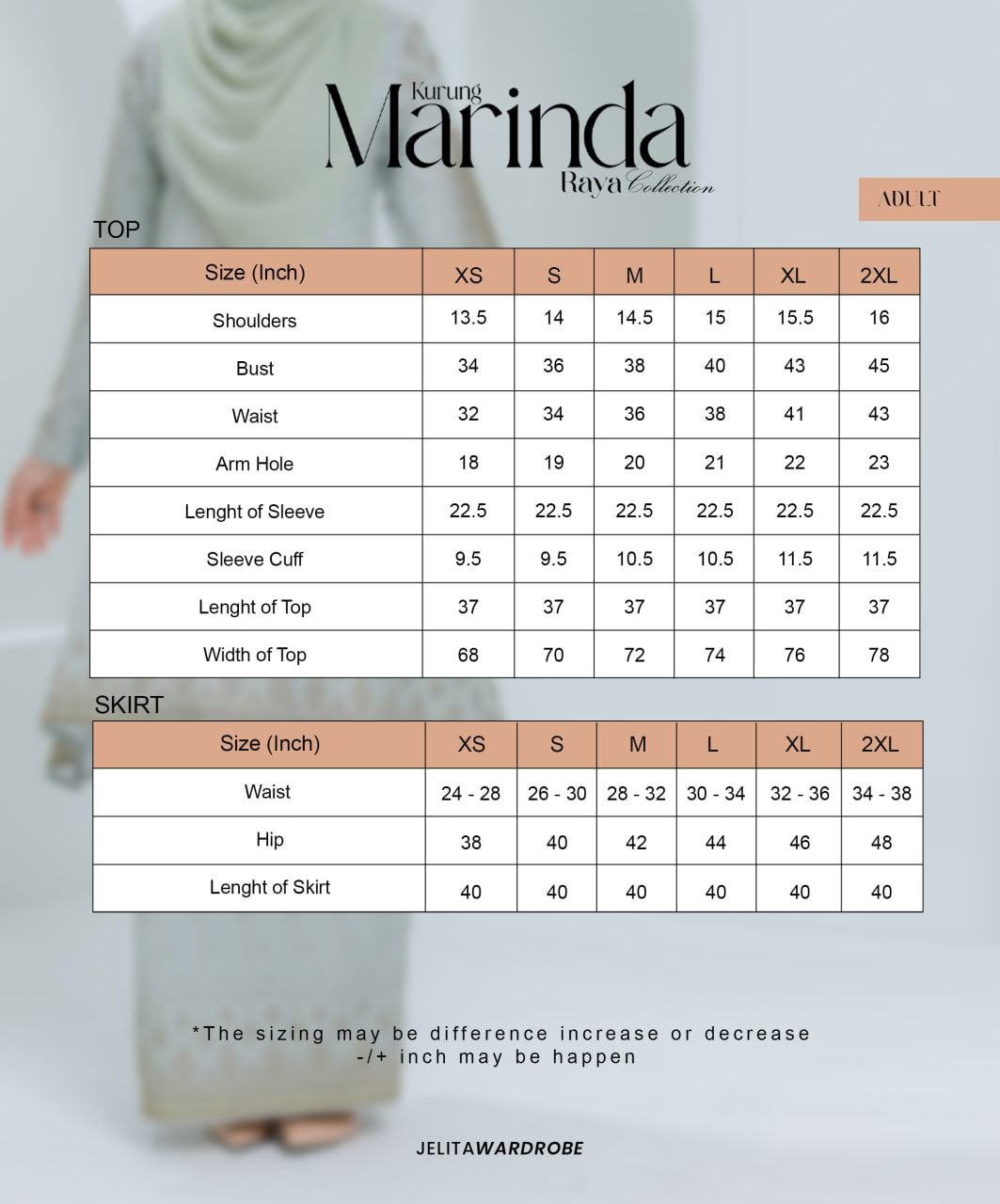 Kurung
Marinda
Raya Collection

ADULT

TOP

| Size (Inch) | XS | S | M | L | XL | 2XL |
|---|---|---|---|---|---|---|
| Shoulders | 13.5 | 14 | 14.5 | 15 | 15.5 | 16 |
| Bust | 34 | 36 | 38 | 40 | 43 | 45 |
| Waist | 32 | 34 | 36 | 38 | 41 | 43 |
| Arm Hole | 18 | 19 | 20 | 21 | 22 | 23 |
| Lenght of Sleeve | 22.5 | 22.5 | 22.5 | 22.5 | 22.5 | 22.5 |
| Sleeve Cuff | 9.5 | 9.5 | 10.5 | 10.5 | 11.5 | 11.5 |
| Lenght of Top | 37 | 37 | 37 | 37 | 37 | 37 |
| Width of Top | 68 | 70 | 72 | 74 | 76 | 78 |

SKIRT

| Size (Inch) | XS | S | M | L | XL | 2XL |
|---|---|---|---|---|---|---|
| Waist | 24 - 28 | 26 - 30 | 28 - 32 | 30 - 34 | 32 - 36 | 34 - 38 |
| Hip | 38 | 40 | 42 | 44 | 46 | 48 |
| Lenght of Skirt | 40 | 40 | 40 | 40 | 40 | 40 |

*The sizing may be difference increase or decrease -/+ inch may be happen

JELITAWARDROBE